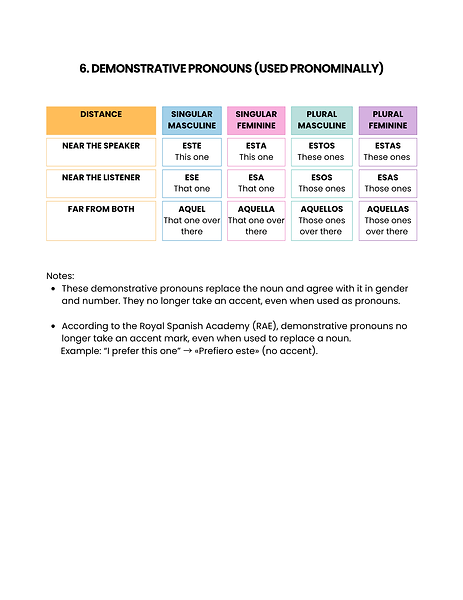 6. DEMONSTRATIVE PRONOUNS (USED PRONOMINALLY)

| DISTANCE | SINGULAR MASCULINE | SINGULAR FEMININE | PLURAL MASCULINE | PLURAL FEMININE |
|---|---|---|---|---|
| NEAR THE SPEAKER | ESTE This one | ESTA This one | ESTOS These ones | ESTAS These ones |
| NEAR THE LISTENER | ESE That one | ESA That one | ESOS Those ones | ESAS Those ones |
| FAR FROM BOTH | AQUEL That one over there | AQUELLA That one over there | AQUELLOS Those ones over there | AQUELLAS Those ones over there |

Notes:
• These demonstrative pronouns replace the noun and agree with it in gender and number. They no longer take an accent, even when used as pronouns.

• According to the Royal Spanish Academy (RAE), demonstrative pronouns no longer take an accent mark, even when used to replace a noun.
Example: "I prefer this one" → «Prefiero este» (no accent).